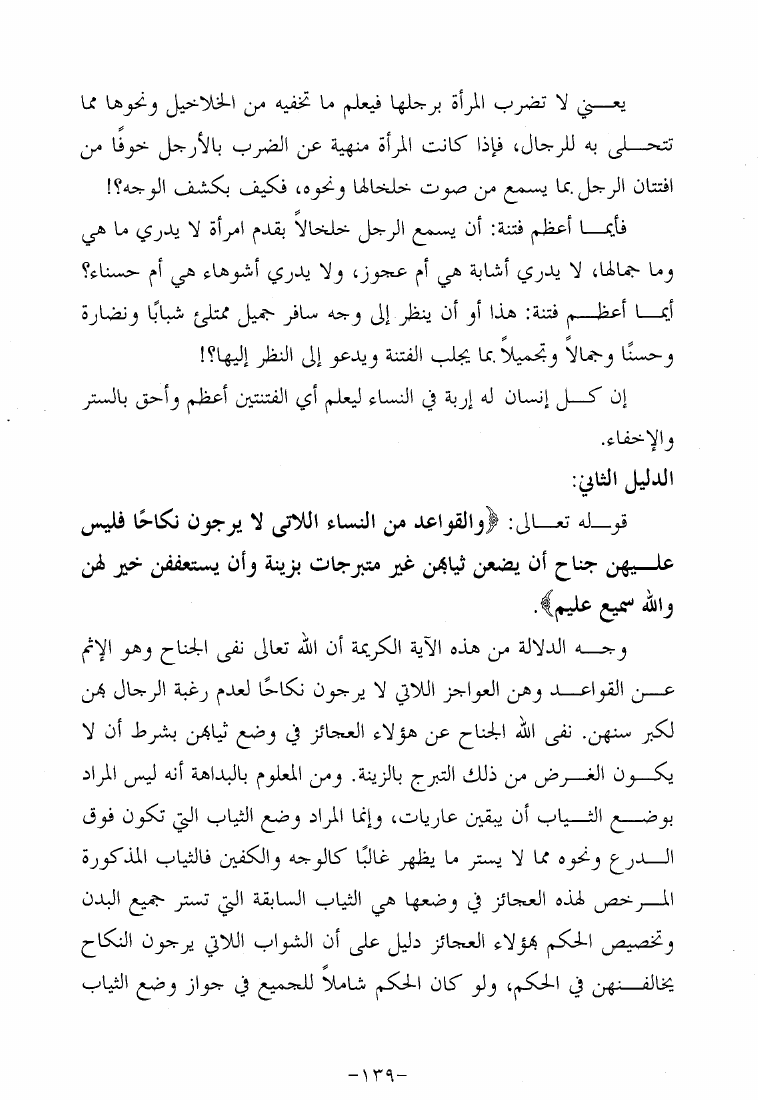 يعني لا تضرب المرأة برجلها فيعلم ما تخفيه من الخلاخيل ونحوها مما تتحلى به للرجال، فإذا كانت المرأة منهية عن الضرب بالأرجل خوفًا من افتتان الرجل بما يسمع من صوت خلخالها ونحوه، فكيف بكشف الوجه؟!

فأيما أعظم فتنة: أن يسمع الرجل خلخالاً بقدم امرأة لا يدري ما هي وما جمالها، لا يدري أشابة هي أم عجوز، ولا يدري أشوهاء هي أم حسناء؟ أيما أعظم فتنة: هذا أو أن ينظر إلى وجه سافر جميل ممتلئ شبابًا ونضارة وحسنًا وجمالاً وتجميلاً بما يجلب الفتنة ويدعو إلى النظر إليها؟!

إن كل إنسان له إربة في النساء ليعلم أي الفتنتين أعظم وأحق بالستر والإخفاء.

الدليل الثاني:

قوله تعالى: ﴿والقواعد من النساء اللاتى لا يرجون نكاحًا فليس عليهن جناح أن يضعن ثيابهن غير متبرجات بزينة وأن يستعففن خير لهن والله سميع عليم﴾.

وجه الدلالة من هذه الآية الكريمة أن الله تعالى نفى الجناح وهو الإثم عن القواعد وهن العواجز اللاتي لا يرجون نكاحًا لعدم رغبة الرجال بهن لكبر سنهن. نفى الله الجناح عن هؤلاء العجائز في وضع ثيابهن بشرط أن لا يكون الغرض من ذلك التبرج بالزينة. ومن المعلوم بالبداهة أنه ليس المراد بوضع الثياب أن يبقين عاريات، وإنما المراد وضع الثياب التي تكون فوق الدرع ونحوه مما لا يستر ما يظهر غالبًا كالوجه والكفين فالثياب المذكورة المرخص لهذه العجائز في وضعها هي الثياب السابقة التي تستر جميع البدن وتخصيص الحكم بهؤلاء العجائز دليل على أن الشواب اللاتي يرجون النكاح يخالفنهن في الحكم، ولو كان الحكم شاملاً للجميع في جواز وضع الثياب

-١٣٩-